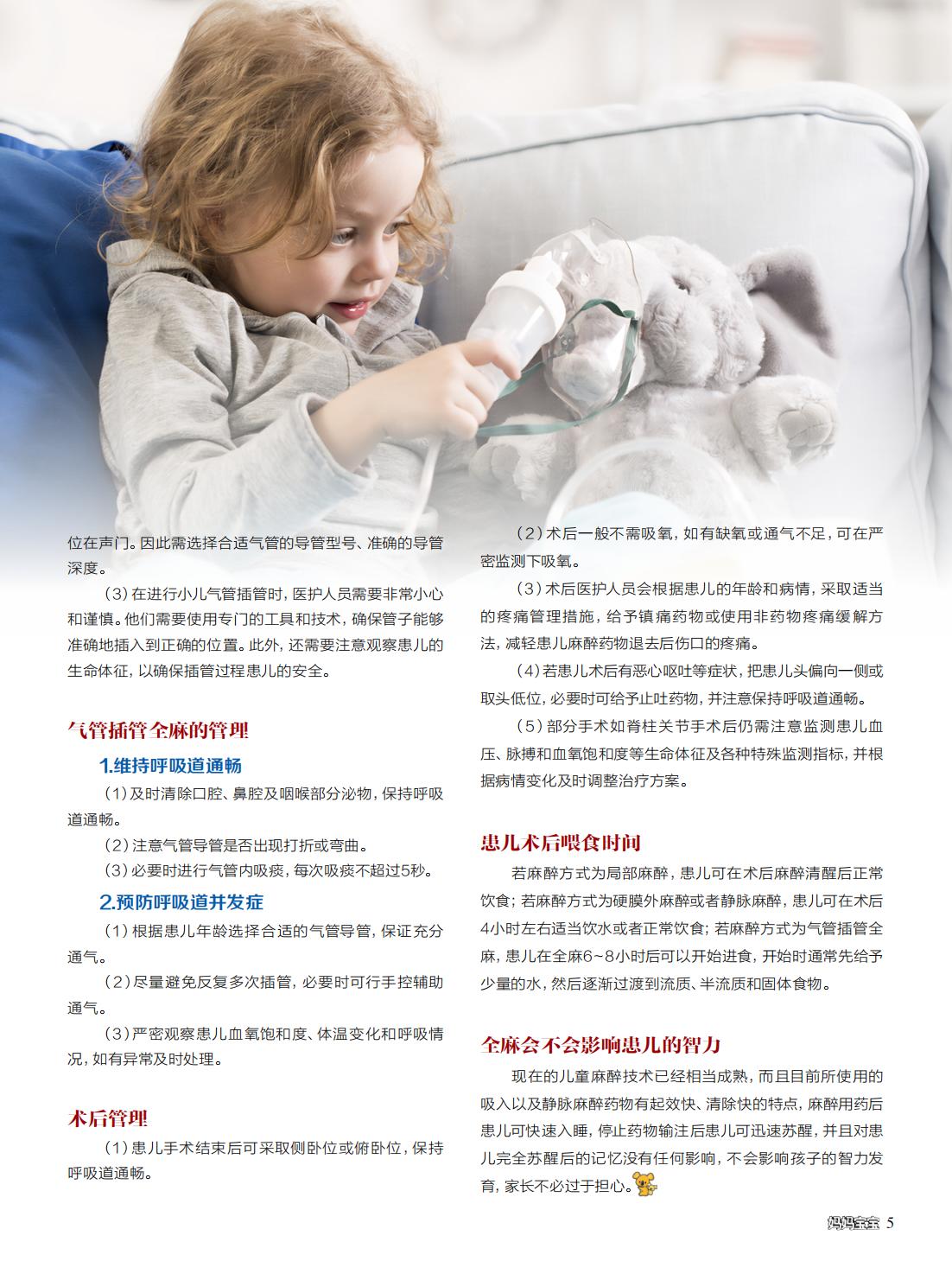 位在声门。因此需选择合适气管的导管型号、准确的导管深度。

（3）在进行小儿气管插管时，医护人员需要非常小心和谨慎。他们需要使用专门的工具和技术，确保管子能够准确地插入到正确的位置。此外，还需要注意观察患儿的生命体征，以确保插管过程患儿的安全。

气管插管全麻的管理

1.维持呼吸道通畅

（1）及时清除口腔、鼻腔及咽喉部分泌物，保持呼吸道通畅。

（2）注意气管导管是否出现打折或弯曲。

（3）必要时进行气管内吸痰，每次吸痰不超过5秒。

2.预防呼吸道并发症

（1）根据患儿年龄选择合适的气管导管，保证充分通气。

（2）尽量避免反复多次插管，必要时可行手控辅助通气。

（3）严密观察患儿血氧饱和度、体温变化和呼吸情况，如有异常及时处理。

术后管理

（1）患儿手术结束后可采取侧卧位或俯卧位，保持呼吸道通畅。

（2）术后一般不需吸氧，如有缺氧或通气不足，可在严密监测下吸氧。

（3）术后医护人员会根据患儿的年龄和病情，采取适当的疼痛管理措施，给予镇痛药物或使用非药物疼痛缓解方法，减轻患儿麻醉药物退去后伤口的疼痛。

（4）若患儿术后有恶心呕吐等症状，把患儿头偏向一侧或取头低位，必要时可给予止吐药物，并注意保持呼吸道通畅。

（5）部分手术如脊柱关节手术后仍需注意监测患儿血压、脉搏和血氧饱和度等生命体征及各种特殊监测指标，并根据病情变化及时调整治疗方案。

患儿术后喂食时间

若麻醉方式为局部麻醉，患儿可在术后麻醉清醒后正常饮食；若麻醉方式为硬膜外麻醉或者静脉麻醉，患儿可在术后4小时左右适当饮水或者正常饮食；若麻醉方式为气管插管全麻，患儿在全麻6~8小时后可以开始进食，开始时通常先给予少量的水，然后逐渐过渡到流质、半流质和固体食物。

全麻会不会影响患儿的智力

现在的儿童麻醉技术已经相当成熟，而且目前所使用的吸入以及静脉麻醉药物有起效快、清除快的特点，麻醉用药后患儿可快速入睡，停止药物输注后患儿可迅速苏醒，并且对患儿完全苏醒后的记忆没有任何影响，不会影响孩子的智力发育，家长不必过于担心。

妈妈宝宝 5